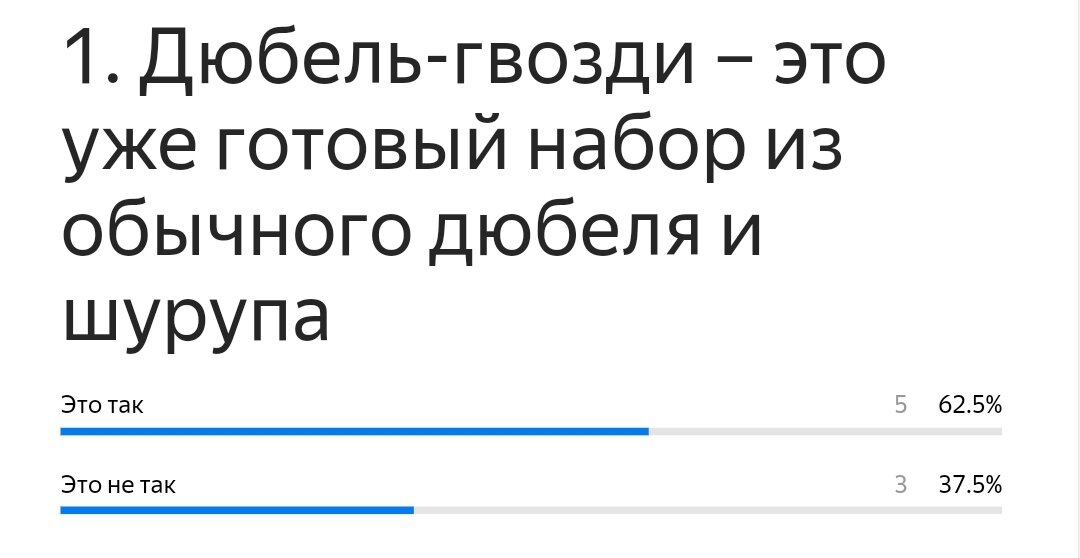 1. Дюбель-гвозди – это уже готовый набор из обычного дюбеля и шурупа

Это так 5 62.5%

Это не так 3 37.5%